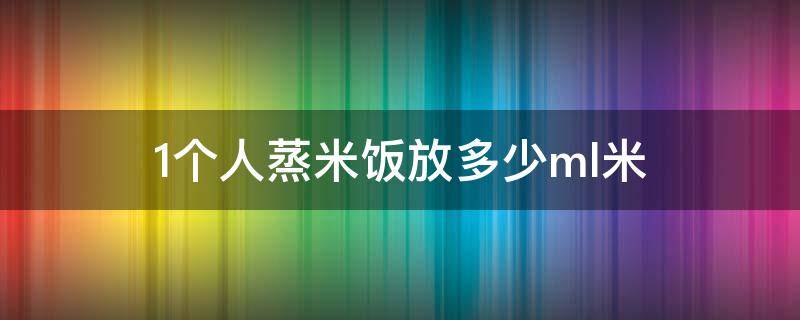 1个人蒸米饭放多少ml米